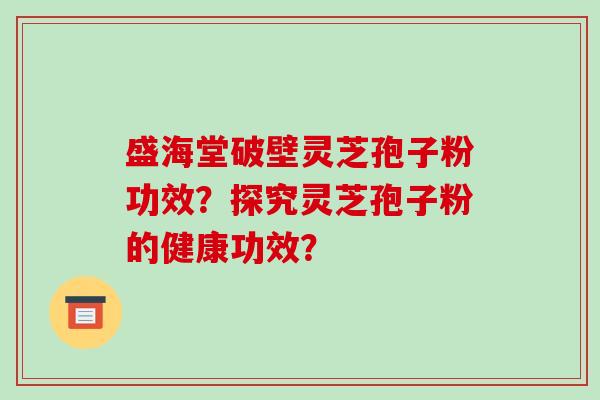 盛海堂破壁灵芝孢子粉功效？探究灵芝孢子粉的健康功效？